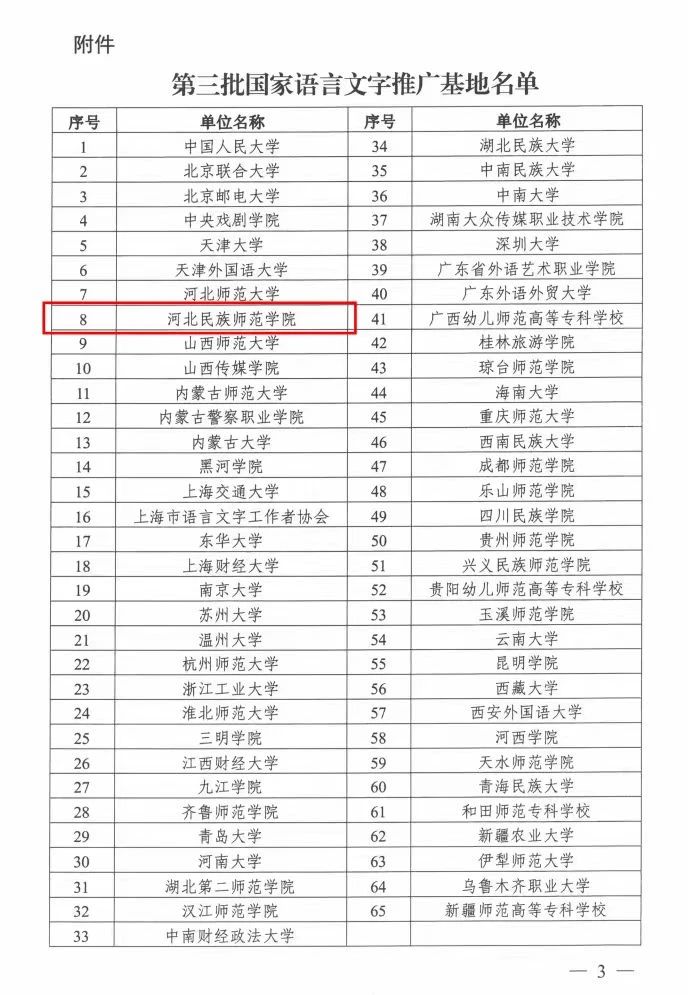 附件

第三批国家语言文字推广基地名单

| 序号 | 单位名称 | 序号 | 单位名称 |
|---|---|---|---|
| 1 | 中国人民大学 | 34 | 湖北民族大学 |
| 2 | 北京联合大学 | 35 | 中南民族大学 |
| 3 | 北京邮电大学 | 36 | 中南大学 |
| 4 | 中央戏剧学院 | 37 | 湖南大众传媒职业技术学院 |
| 5 | 天津大学 | 38 | 深圳大学 |
| 6 | 天津外国语大学 | 39 | 广东省外语艺术职业学院 |
| 7 | 河北师范大学 | 40 | 广东外语外贸大学 |
| 8 | 河北民族师范学院 | 41 | 广西幼儿师范高等专科学校 |
| 9 | 山西师范大学 | 42 | 桂林旅游学院 |
| 10 | 山西传媒学院 | 43 | 琼台师范学院 |
| 11 | 内蒙古师范大学 | 44 | 海南大学 |
| 12 | 内蒙古警察职业学院 | 45 | 重庆师范大学 |
| 13 | 内蒙古大学 | 46 | 西南民族大学 |
| 14 | 黑河学院 | 47 | 成都师范学院 |
| 15 | 上海交通大学 | 48 | 乐山师范学院 |
| 16 | 上海市语言文字工作者协会 | 49 | 四川民族学院 |
| 17 | 东华大学 | 50 | 贵州师范学院 |
| 18 | 上海财经大学 | 51 | 兴义民族师范学院 |
| 19 | 南京大学 | 52 | 贵阳幼儿师范高等专科学校 |
| 20 | 苏州大学 | 53 | 玉溪师范学院 |
| 21 | 温州大学 | 54 | 云南大学 |
| 22 | 杭州师范大学 | 55 | 昆明学院 |
| 23 | 浙江工业大学 | 56 | 西藏大学 |
| 24 | 淮北师范大学 | 57 | 西安外国语大学 |
| 25 | 三明学院 | 58 | 河西学院 |
| 26 | 江西财经大学 | 59 | 天水师范学院 |
| 27 | 九江学院 | 60 | 青海民族大学 |
| 28 | 齐鲁师范学院 | 61 | 和田师范专科学校 |
| 29 | 青岛大学 | 62 | 新疆农业大学 |
| 30 | 河南大学 | 63 | 伊犁师范大学 |
| 31 | 湖北第二师范学院 | 64 | 乌鲁木齐职业大学 |
| 32 | 汉江师范学院 | 65 | 新疆师范高等专科学校 |
| 33 | 中南财经政法大学 | | |

— 3 —